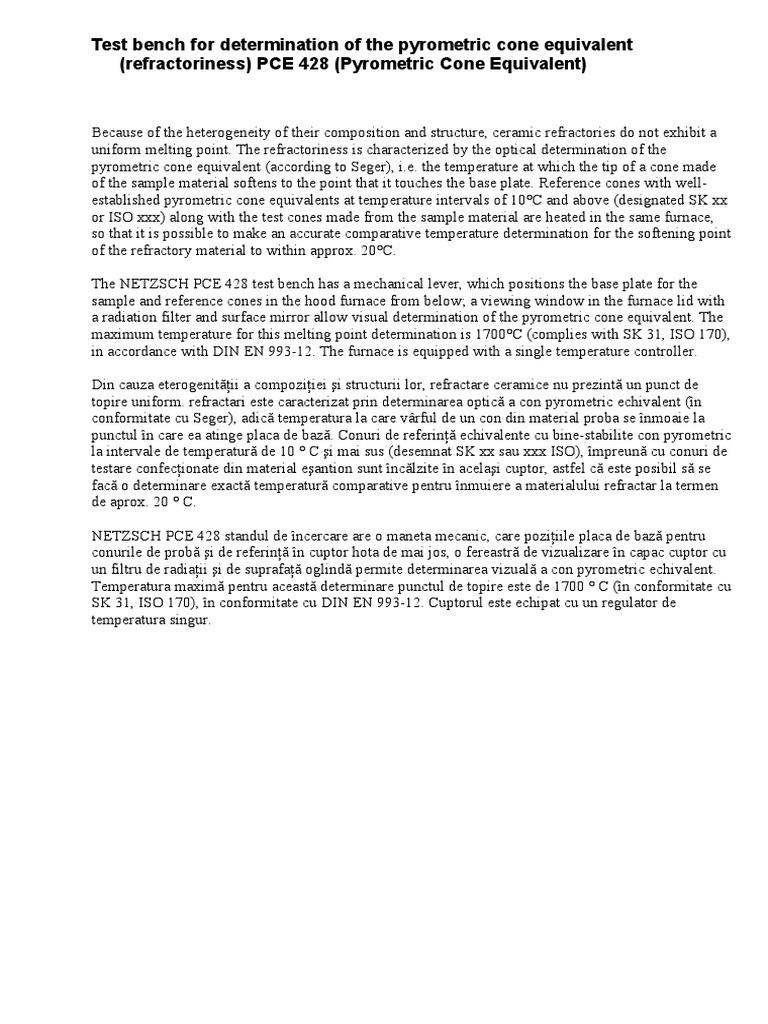 Test bench for determination of the pyrometric cone equivalent (refractoriness) PCE 428 (Pyrometric Cone Equivalent)

Because of the heterogeneity of their composition and structure, ceramic refractories do not exhibit a uniform melting point. The refractoriness is characterized by the optical determination of the pyrometric cone equivalent (according to Seger), i.e. the temperature at which the tip of a cone made of the sample material softens to the point that it touches the base plate. Reference cones with well-established pyrometric cone equivalents at temperature intervals of 10ºC and above (designated SK xx or ISO xxx) along with the test cones made from the sample material are heated in the same furnace, so that it is possible to make an accurate comparative temperature determination for the softening point of the refractory material to within approx. 20ºC.

The NETZSCH PCE 428 test bench has a mechanical lever, which positions the base plate for the sample and reference cones in the hood furnace from below; a viewing window in the furnace lid with a radiation filter and surface mirror allow visual determination of the pyrometric cone equivalent. The maximum temperature for this melting point determination is 1700ºC (complies with SK 31, ISO 170), in accordance with DIN EN 993-12. The furnace is equipped with a single temperature controller.

Din cauza eterogenității a compoziției și structurii lor, refractare ceramice nu prezintă un punct de topire uniform. refractari este caracterizat prin determinarea optică a con pyrometric echivalent (în conformitate cu Seger), adică temperatura la care vârful de un con din material proba se înmoaie la punctul în care ea atinge placa de bază. Conuri de referință echivalente cu bine-stabilite con pyrometric la intervale de temperatură de 10 º C și mai sus (desemnat SK xx sau xxx ISO), împreună cu conuri de testare confecționate din material eșantion sunt încălzite în același cuptor, astfel că este posibil să se facă o determinare exactă temperatură comparative pentru înmuiere a materialului refractar la termen de aprox. 20 º C.

NETZSCH PCE 428 standul de încercare are o maneta mecanic, care pozițiile placa de bază pentru conurile de probă și de referință în cuptor hota de mai jos, o fereastră de vizualizare în capac cuptor cu un filtru de radiații și de suprafață oglindă permite determinarea vizuală a con pyrometric echivalent. Temperatura maximă pentru această determinare punctul de topire este de 1700 º C (în conformitate cu SK 31, ISO 170), în conformitate cu DIN EN 993-12. Cuptorul este echipat cu un regulator de temperatura singur.